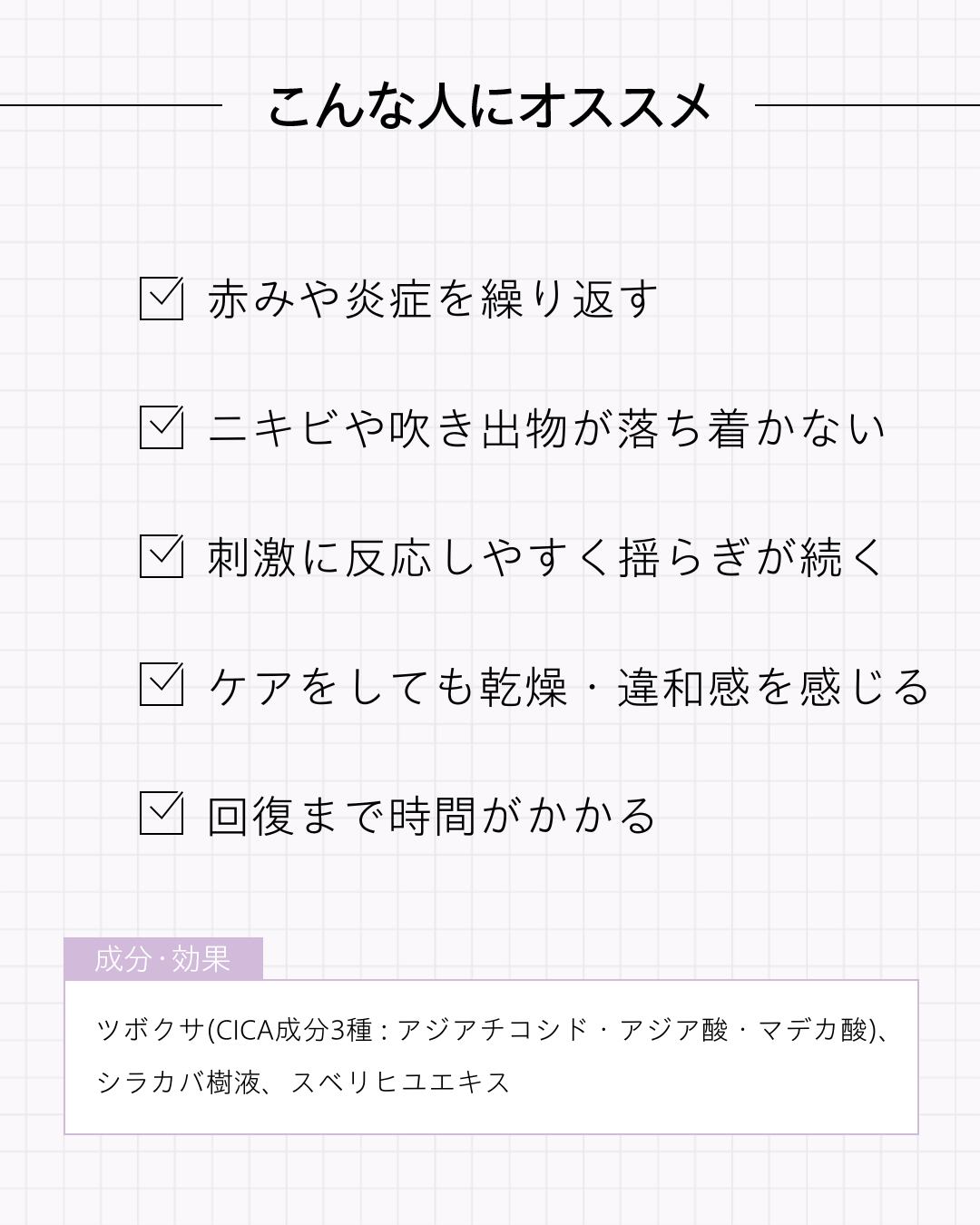 こんな人にオススメ

☑ 赤みや炎症を繰り返す

☑ ニキビや吹き出物が落ち着かない

☑ 刺激に反応しやすく揺らぎが続く

☑ ケアをしても乾燥・違和感を感じる

☑ 回復まで時間がかかる

成分･効果

ツボクサ(CICA成分3種：アジアチコシド・アジア酸・マデカ酸)、シラカバ樹液、スベリヒユエキス